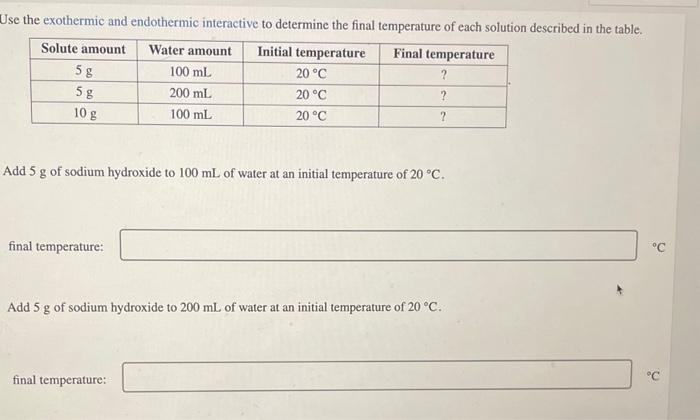 Use the exothermic and endothermic interactive to determine the final temperature of each solution described in the table.

| Solute amount | Water amount | Initial temperature | Final temperature |
|---|---|---|---|
| 5 g | 100 mL | 20 °C | ? |
| 5 g | 200 mL | 20 °C | ? |
| 10 g | 100 mL | 20 °C | ? |

Add 5 g of sodium hydroxide to 100 mL of water at an initial temperature of 20 °C.

final temperature: °C

Add 5 g of sodium hydroxide to 200 mL of water at an initial temperature of 20 °C.

final temperature: °C